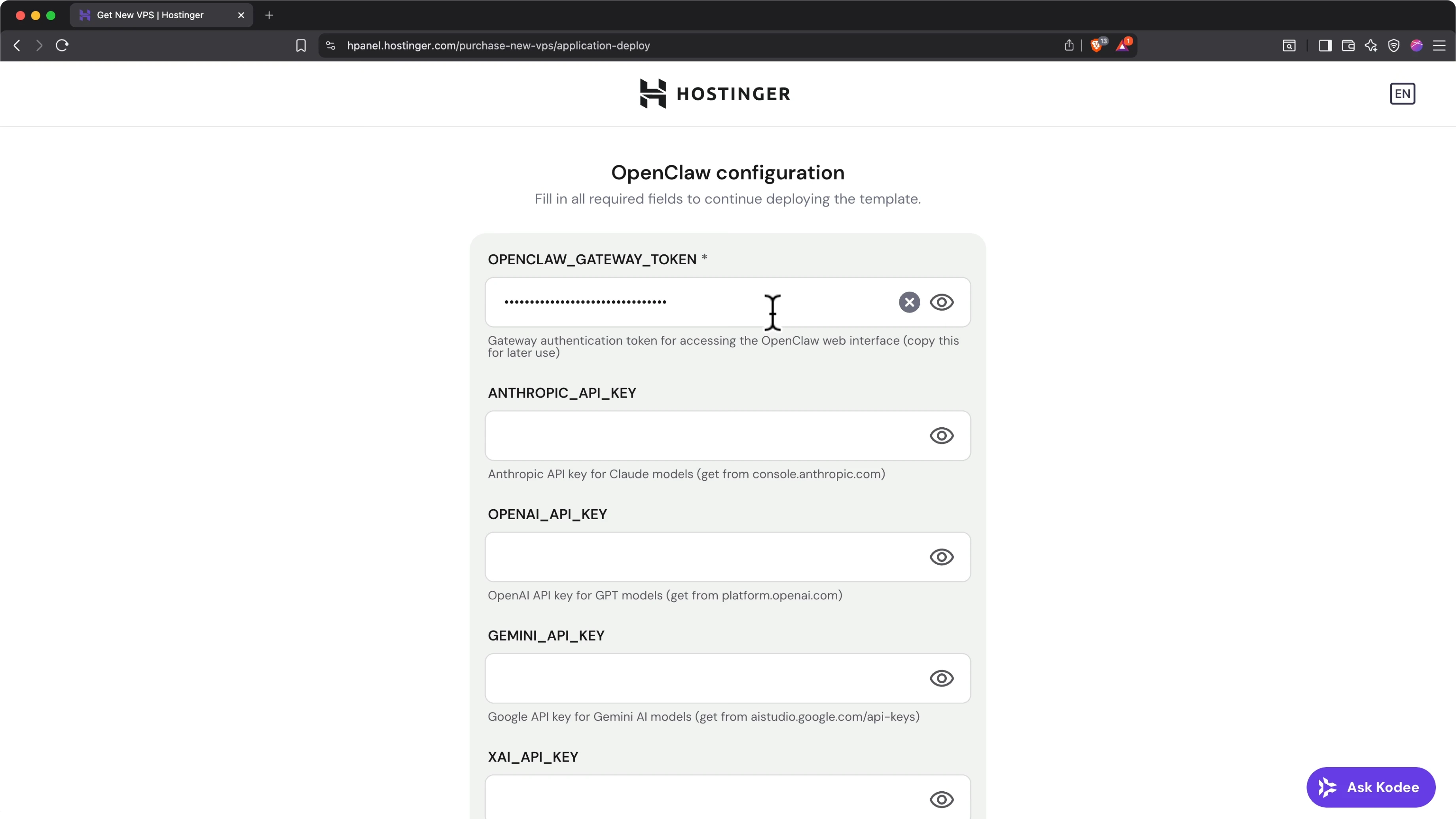 Get New VPS | Hostinger

hpanel.hostinger.com/purchase-new-vps/application-deploy

13 1

HOSTINGER

EN

OpenClaw configuration

Fill in all required fields to continue deploying the template.

OPENCLAW_GATEWAY_TOKEN *

••••••••••••••••••••••••••••••••

Gateway authentication token for accessing the OpenClaw web interface (copy this for later use)

ANTHROPIC_API_KEY

Anthropic API key for Claude models (get from console.anthropic.com)

OPENAI_API_KEY

OpenAI API key for GPT models (get from platform.openai.com)

GEMINI_API_KEY

Google API key for Gemini AI models (get from aistudio.google.com/api-keys)

XAI_API_KEY

Ask Kodee